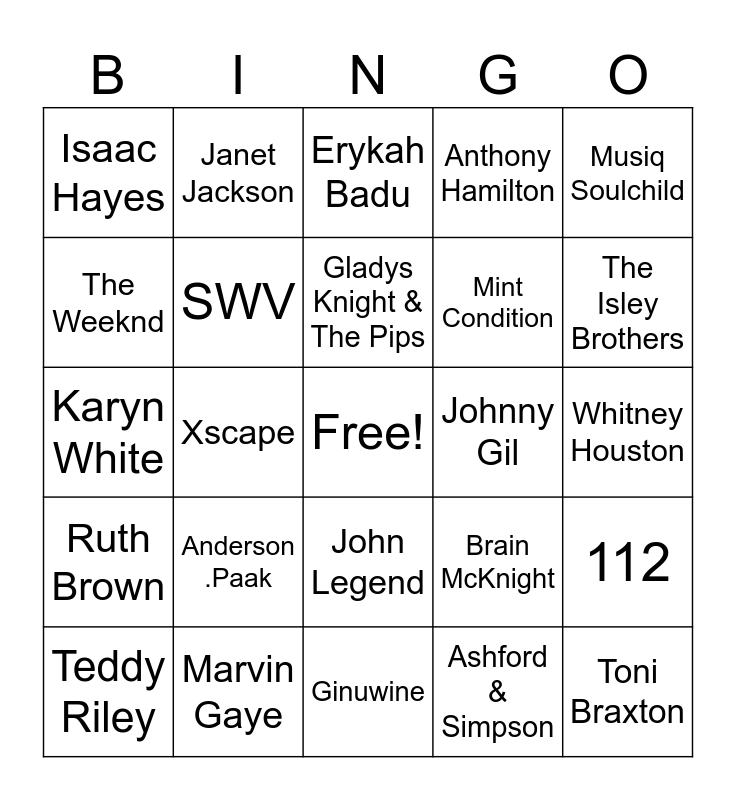 | B | I | N | G | O |
|---|---|---|---|---|
| Isaac Hayes | Janet Jackson | Erykah Badu | Anthony Hamilton | Musiq Soulchild |
| The Weeknd | SWV | Gladys Knight & The Pips | Mint Condition | The Isley Brothers |
| Karyn White | Xscape | Free! | Johnny Gil | Whitney Houston |
| Ruth Brown | Anderson .Paak | John Legend | Brain McKnight | 112 |
| Teddy Riley | Marvin Gaye | Ginuwine | Ashford & Simpson | Toni Braxton |